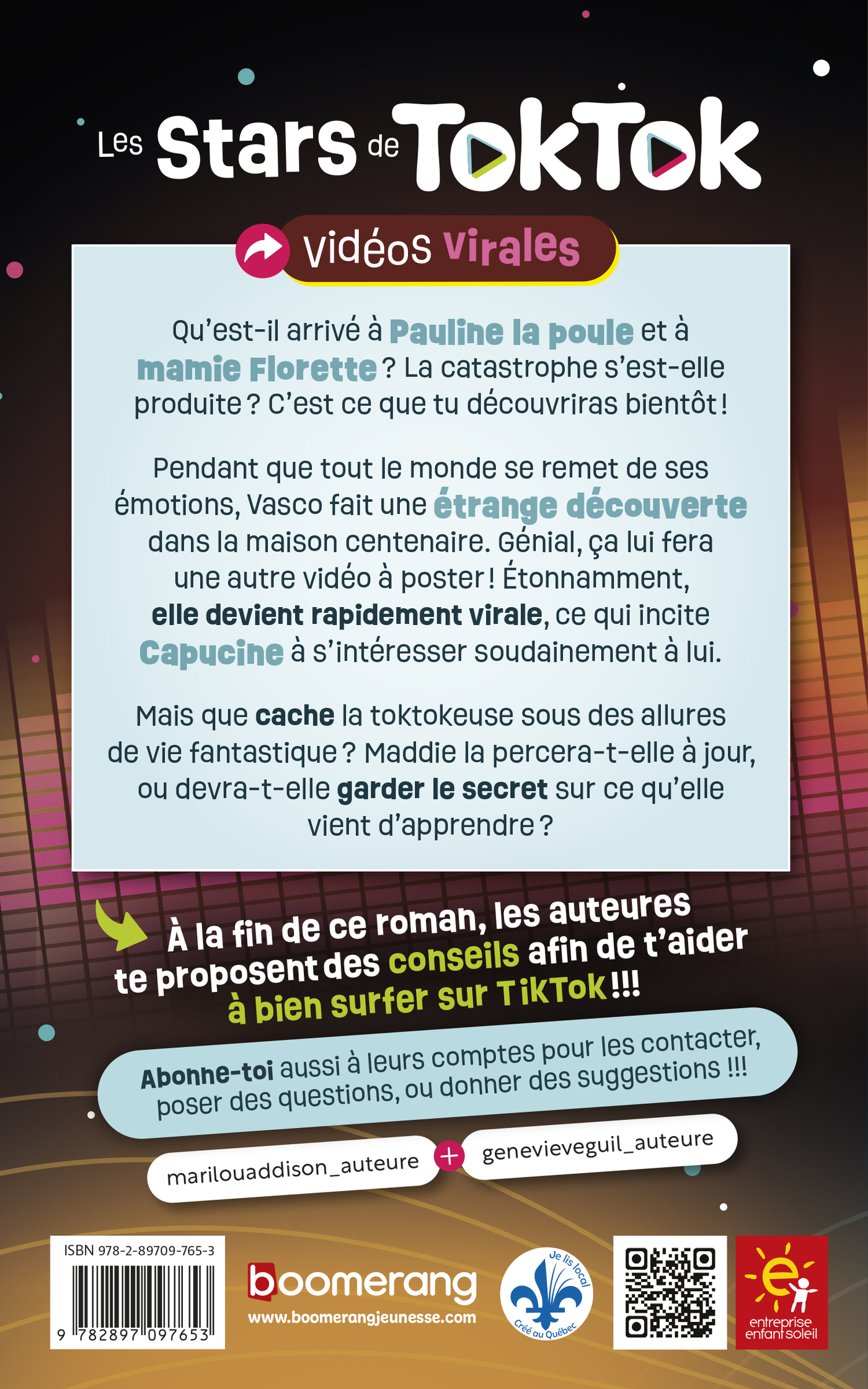 Les Stars de TokTok

Vidéos Virales

Qu'est-il arrivé à Pauline la poule et à mamie Florette ? La catastrophe s'est-elle produite ? C'est ce que tu découvriras bientôt !

Pendant que tout le monde se remet de ses émotions, Vasco fait une étrange découverte dans la maison centenaire. Génial, ça lui fera une autre vidéo à poster ! Étonnamment, elle devient rapidement virale, ce qui incite Capucine à s'intéresser soudainement à lui.

Mais que cache la toktokeuse sous des allures de vie fantastique ? Maddie la percera-t-elle à jour, ou devra-t-elle garder le secret sur ce qu'elle vient d'apprendre ?

À la fin de ce roman, les auteures te proposent des conseils afin de t'aider à bien surfer sur TikTok !!!

Abonne-toi aussi à leurs comptes pour les contacter, poser des questions, ou donner des suggestions !!!

marilouaddison_auteure + genevieveguil_auteure

ISBN 978-2-89709-765-3

9 782897 097653

boomerang
www.boomerangjeunesse.com

Je lis local
Créé au Québec

entreprise enfant soleil